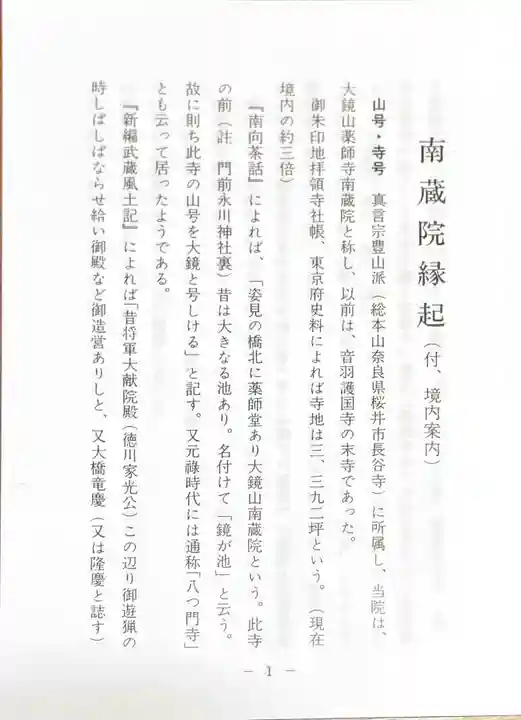 南蔵院縁起（付、境内案内）

山号・寺号　真言宗豊山派（総本山奈良県桜井市長谷寺）に所属し、当院は、大鏡山薬師寺南蔵院と称し、以前は、音羽護国寺の末寺であった。

御朱印地拝領寺社帳、東京府史料によれば寺地は三、三九二坪という。（現在境内の約三倍）

『南向茶話』によれば、「姿見の橋北に薬師堂あり大鏡山南蔵院という。此寺の前（註　門前氷川神社裏）昔は大きなる池あり。名付けて「鏡が池」と云う。故に則ち此寺の山号を大鏡と号しける」と記す。又元禄時代には通称「八つ門寺」とも云って居ったようである。

『新編武蔵風土記』によれば「昔将軍大猷院殿（徳川家光公）この辺り御遊猟の時しばしばならせ給い御殿など御造営ありしと、又大橋竜慶（又は隆慶と誌す）

— 1 —